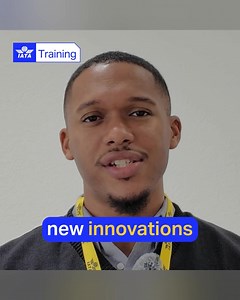 IATA Training

new innovations